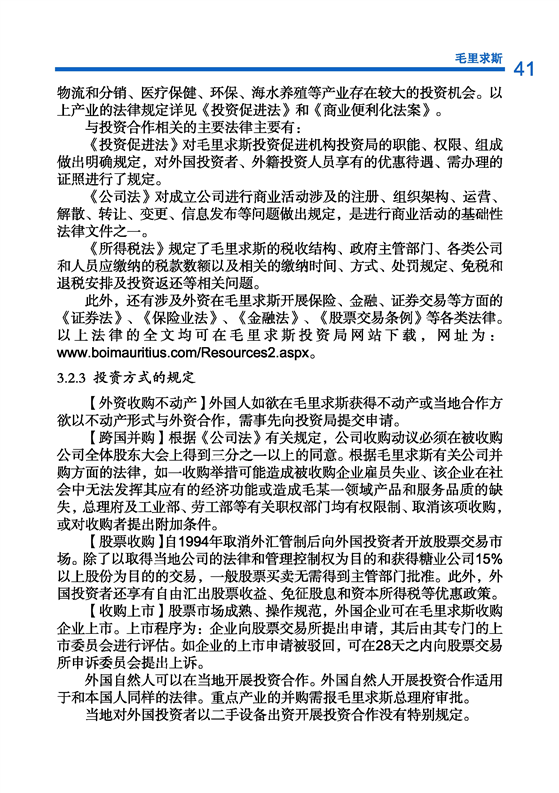 毛里求斯 41

物流和分销、医疗保健、环保、海水养殖等产业存在较大的投资机会。以上产业的法律规定详见《投资促进法》和《商业便利化法案》。

与投资合作相关的主要法律主要有：

《投资促进法》对毛里求斯投资促进机构投资局的职能、权限、组成做出明确规定，对外国投资者、外籍投资人员享有的优惠待遇、需办理的证照进行了规定。

《公司法》对成立公司进行商业活动涉及的注册、组织架构、运营、解散、转让、变更、信息发布等问题做出规定，是进行商业活动的基础性法律文件之一。

《所得税法》规定了毛里求斯的税收结构、政府主管部门、各类公司和人员应缴纳的税款数额以及相关的缴纳时间、方式、处罚规定、免税和退税安排及投资返还等相关问题。

此外，还有涉及外资在毛里求斯开展保险、金融、证券交易等方面的《证券法》、《保险业法》、《金融法》、《股票交易条例》等各类法律。以上法律的全文均可在毛里求斯投资局网站下载，网址为：www.boimauritius.com/Resources2.aspx。

3.2.3 投资方式的规定

【外资收购不动产】外国人如欲在毛里求斯获得不动产或当地合作方欲以不动产形式与外资合作，需事先向投资局提交申请。

【跨国并购】根据《公司法》有关规定，公司收购动议必须在被收购公司全体股东大会上得到三分之一以上的同意。根据毛里求斯有关公司并购方面的法律，如一收购举措可能造成被收购企业雇员失业、该企业在社会中无法发挥其应有的经济功能或造成毛某一领域产品和服务品质的缺失，总理府及工业部、劳工部等有关职权部门均有权限制、取消该项收购，或对收购者提出附加条件。

【股票收购】自1994年取消外汇管制后向外国投资者开放股票交易市场。除了以取得当地公司的法律和管理控制权为目的和获得糖业公司15%以上股份为目的的交易，一般股票买卖无需得到主管部门批准。此外，外国投资者还享有自由汇出股票收益、免征股息和资本所得税等优惠政策。

【收购上市】股票市场成熟、操作规范，外国企业可在毛里求斯收购企业上市。上市程序为：企业向股票交易所提出申请，其后由其专门的上市委员会进行评估。如企业的上市申请被驳回，可在28天之内向股票交易所申诉委员会提出上诉。

外国自然人可以在当地开展投资合作。外国自然人开展投资合作适用于和本国人同样的法律。重点产业的并购需报毛里求斯总理府审批。

当地对外国投资者以二手设备出资开展投资合作没有特别规定。